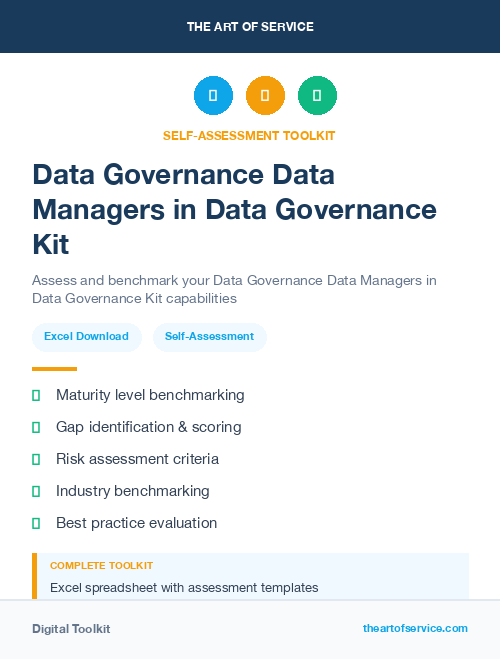 THE ART OF SERVICE

SELF-ASSESSMENT TOOLKIT

Data Governance Data Managers in Data Governance Kit

Assess and benchmark your Data Governance Data Managers in Data Governance Kit capabilities

Excel Download

Self-Assessment

Maturity level benchmarking

Gap identification & scoring

Risk assessment criteria

Industry benchmarking

Best practice evaluation

COMPLETE TOOLKIT

Excel spreadsheet with assessment templates

Digital Toolkit

theartofservice.com